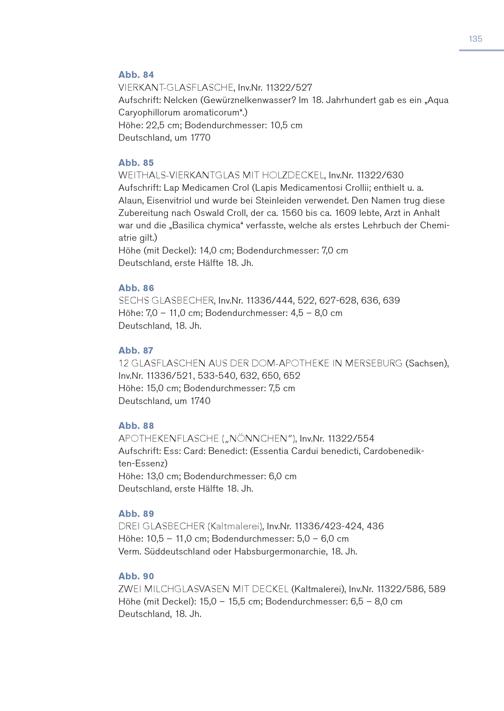 135

Abb. 84
VIERKANT-GLASFLASCHE, Inv.Nr. 11322/527
Aufschrift: Nelcken (Gewürznelkenwasser? Im 18. Jahrhundert gab es ein „Aqua Caryophillorum aromaticorum".)
Höhe: 22,5 cm; Bodendurchmesser: 10,5 cm
Deutschland, um 1770

Abb. 85
WEITHALS-VIERKANTGLAS MIT HOLZDECKEL, Inv.Nr. 11322/630
Aufschrift: Lap Medicamen Crol (Lapis Medicamentosi Crollii; enthielt u. a. Alaun, Eisenvitriol und wurde bei Steinleiden verwendet. Den Namen trug diese Zubereitung nach Oswald Croll, der ca. 1560 bis ca. 1609 lebte, Arzt in Anhalt war und die „Basilica chymica" verfasste, welche als erstes Lehrbuch der Chemiatrie gilt.)
Höhe (mit Deckel): 14,0 cm; Bodendurchmesser: 7,0 cm
Deutschland, erste Hälfte 18. Jh.

Abb. 86
SECHS GLASBECHER, Inv.Nr. 11336/444, 522, 627-628, 636, 639
Höhe: 7,0 – 11,0 cm; Bodendurchmesser: 4,5 – 8,0 cm
Deutschland, 18. Jh.

Abb. 87
12 GLASFLASCHEN AUS DER DOM-APOTHEKE IN MERSEBURG (Sachsen), Inv.Nr. 11336/521, 533-540, 632, 650, 652
Höhe: 15,0 cm; Bodendurchmesser: 7,5 cm
Deutschland, um 1740

Abb. 88
APOTHEKENFLASCHE („NÖNNCHEN"), Inv.Nr. 11322/554
Aufschrift: Ess: Card: Benedict: (Essentia Cardui benedicti, Cardobenedikten-Essenz)
Höhe: 13,0 cm; Bodendurchmesser: 6,0 cm
Deutschland, erste Hälfte 18. Jh.

Abb. 89
DREI GLASBECHER (Kaltmalerei), Inv.Nr. 11336/423-424, 436
Höhe: 10,5 – 11,0 cm; Bodendurchmesser: 5,0 – 6,0 cm
Verm. Süddeutschland oder Habsburgermonarchie, 18. Jh.

Abb. 90
ZWEI MILCHGLASVASEN MIT DECKEL (Kaltmalerei), Inv.Nr. 11322/586, 589
Höhe (mit Deckel): 15,0 – 15,5 cm; Bodendurchmesser: 6,5 – 8,0 cm
Deutschland, 18. Jh.